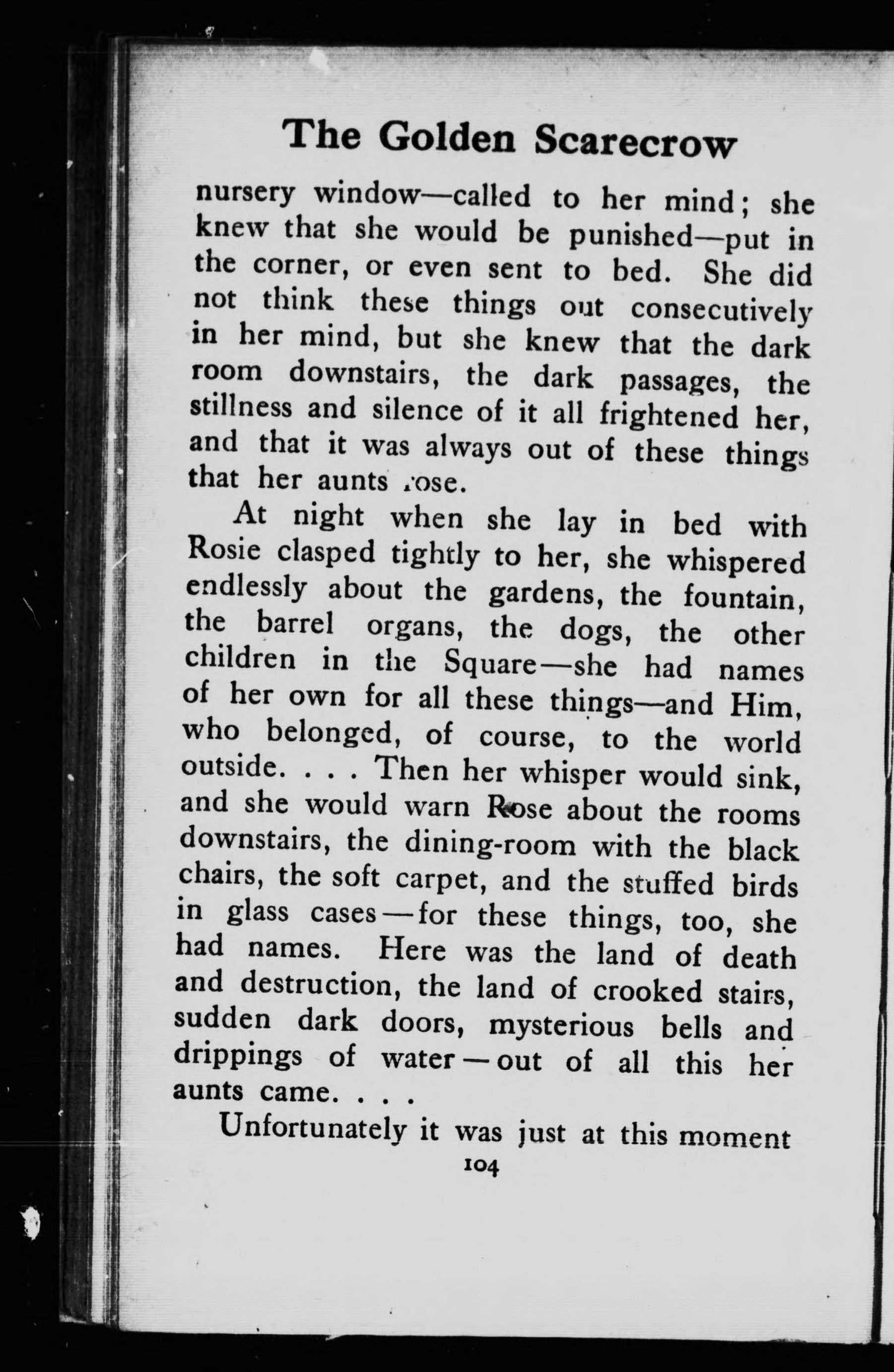 The Golden Scarecrow

nursery window—called to her mind; she knew that she would be punished—put in the corner, or even sent to bed. She did not think these things out consecutively in her mind, but she knew that the dark room downstairs, the dark passages, the stillness and silence of it all frightened her, and that it was always out of these things that her aunts rose.

At night when she lay in bed with Rosie clasped tightly to her, she whispered endlessly about the gardens, the fountain, the barrel organs, the dogs, the other children in the Square—she had names of her own for all these things—and Him, who belonged, of course, to the world outside. . . . Then her whisper would sink, and she would warn Rose about the rooms downstairs, the dining-room with the black chairs, the soft carpet, and the stuffed birds in glass cases—for these things, too, she had names. Here was the land of death and destruction, the land of crooked stairs, sudden dark doors, mysterious bells and drippings of water—out of all this her aunts came. . . .

Unfortunately it was just at this moment

104